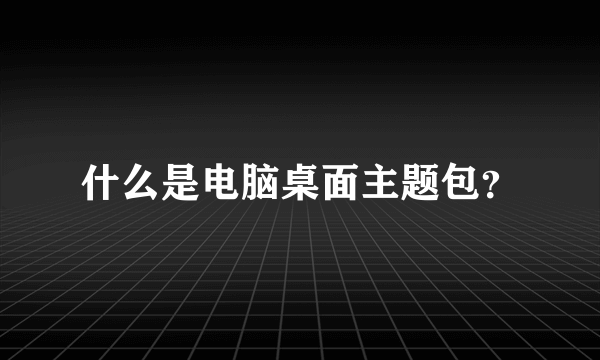 什么是电脑桌面主题包?